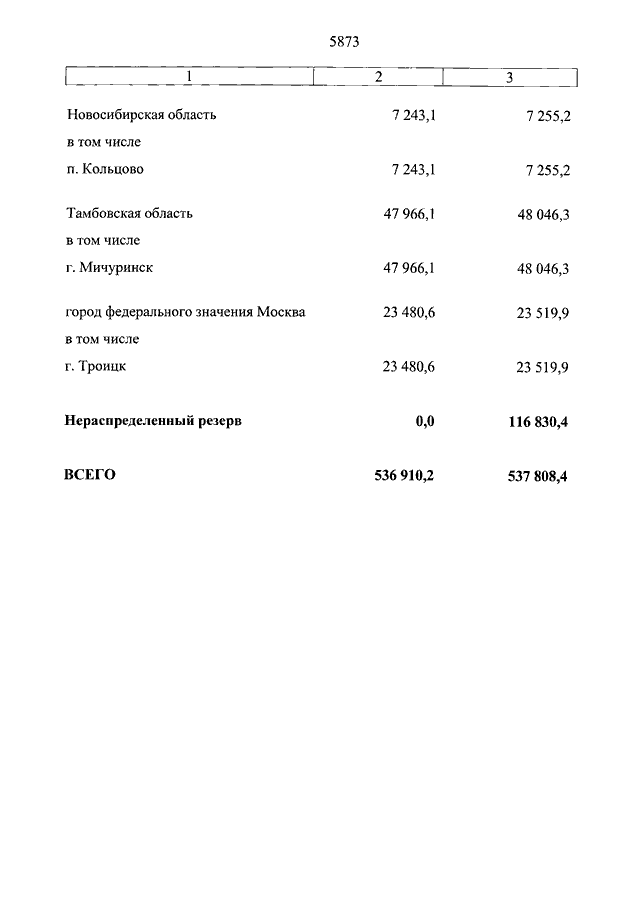 5873

| 1 | 2 | 3 |
|---|---|---|
| Новосибирская область | 7 243,1 | 7 255,2 |
| в том числе | | |
| п. Кольцово | 7 243,1 | 7 255,2 |
| Тамбовская область | 47 966,1 | 48 046,3 |
| в том числе | | |
| г. Мичуринск | 47 966,1 | 48 046,3 |
| город федерального значения Москва | 23 480,6 | 23 519,9 |
| в том числе | | |
| г. Троицк | 23 480,6 | 23 519,9 |
| **Нераспределенный резерв** | **0,0** | **116 830,4** |
| **ВСЕГО** | **536 910,2** | **537 808,4** |